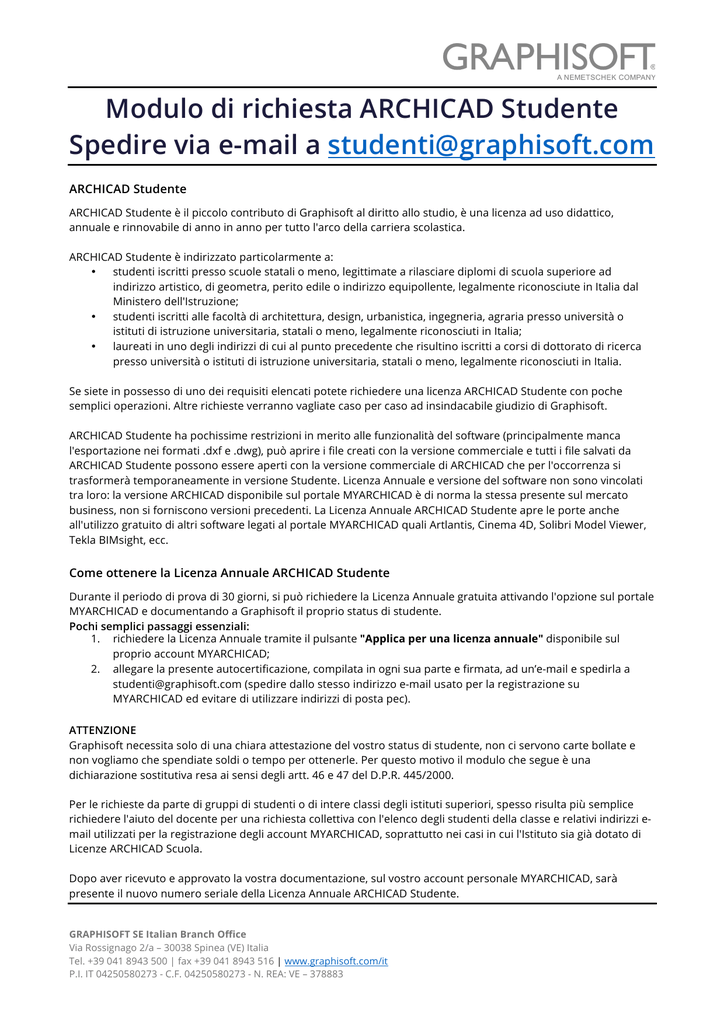 GRAPHISOFT®
A NEMETSCHEK COMPANY

Modulo di richiesta ARCHICAD Studente
Spedire via e-mail a studenti@graphisoft.com

ARCHICAD Studente

ARCHICAD Studente è il piccolo contributo di Graphisoft al diritto allo studio, è una licenza ad uso didattico, annuale e rinnovabile di anno in anno per tutto l'arco della carriera scolastica.

ARCHICAD Studente è indirizzato particolarmente a:
• studenti iscritti presso scuole statali o meno, legittimate a rilasciare diplomi di scuola superiore ad indirizzo artistico, di geometra, perito edile o indirizzo equipollente, legalmente riconosciute in Italia dal Ministero dell'Istruzione;
• studenti iscritti alle facoltà di architettura, design, urbanistica, ingegneria, agraria presso università o istituti di istruzione universitaria, statali o meno, legalmente riconosciuti in Italia;
• laureati in uno degli indirizzi di cui al punto precedente che risultino iscritti a corsi di dottorato di ricerca presso università o istituti di istruzione universitaria, statali o meno, legalmente riconosciuti in Italia.

Se siete in possesso di uno dei requisiti elencati potete richiedere una licenza ARCHICAD Studente con poche semplici operazioni. Altre richieste verranno vagliate caso per caso ad insindacabile giudizio di Graphisoft.

ARCHICAD Studente ha pochissime restrizioni in merito alle funzionalità del software (principalmente manca l'esportazione nei formati .dxf e .dwg), può aprire i file creati con la versione commerciale e tutti i file salvati da ARCHICAD Studente possono essere aperti con la versione commerciale di ARCHICAD che per l'occorrenza si trasformerà temporaneamente in versione Studente. Licenza Annuale e versione del software non sono vincolati tra loro: la versione ARCHICAD disponibile sul portale MYARCHICAD è di norma la stessa presente sul mercato business, non si forniscono versioni precedenti. La Licenza Annuale ARCHICAD Studente apre le porte anche all'utilizzo gratuito di altri software legati al portale MYARCHICAD quali Artlantis, Cinema 4D, Solibri Model Viewer, Tekla BIMsight, ecc.

Come ottenere la Licenza Annuale ARCHICAD Studente

Durante il periodo di prova di 30 giorni, si può richiedere la Licenza Annuale gratuita attivando l'opzione sul portale MYARCHICAD e documentando a Graphisoft il proprio status di studente.
Pochi semplici passaggi essenziali:
1. richiedere la Licenza Annuale tramite il pulsante "Applica per una licenza annuale" disponibile sul proprio account MYARCHICAD;
2. allegare la presente autocertificazione, compilata in ogni sua parte e firmata, ad un'e-mail e spedirla a studenti@graphisoft.com (spedire dallo stesso indirizzo e-mail usato per la registrazione su MYARCHICAD ed evitare di utilizzare indirizzi di posta pec).

ATTENZIONE
Graphisoft necessita solo di una chiara attestazione del vostro status di studente, non ci servono carte bollate e non vogliamo che spendiate soldi o tempo per ottenerle. Per questo motivo il modulo che segue è una dichiarazione sostitutiva resa ai sensi degli artt. 46 e 47 del D.P.R. 445/2000.

Per le richieste da parte di gruppi di studenti o di intere classi degli istituti superiori, spesso risulta più semplice richiedere l'aiuto del docente per una richiesta collettiva con l'elenco degli studenti della classe e relativi indirizzi e-mail utilizzati per la registrazione degli account MYARCHICAD, soprattutto nei casi in cui l'Istituto sia già dotato di Licenze ARCHICAD Scuola.

Dopo aver ricevuto e approvato la vostra documentazione, sul vostro account personale MYARCHICAD, sarà presente il nuovo numero seriale della Licenza Annuale ARCHICAD Studente.

GRAPHISOFT SE Italian Branch Office
Via Rossignago 2/a – 30038 Spinea (VE) Italia
Tel. +39 041 8943 500 | fax +39 041 8943 516 | www.graphisoft.com/it
P.I. IT 04250580273 - C.F. 04250580273 - N. REA: VE – 378883